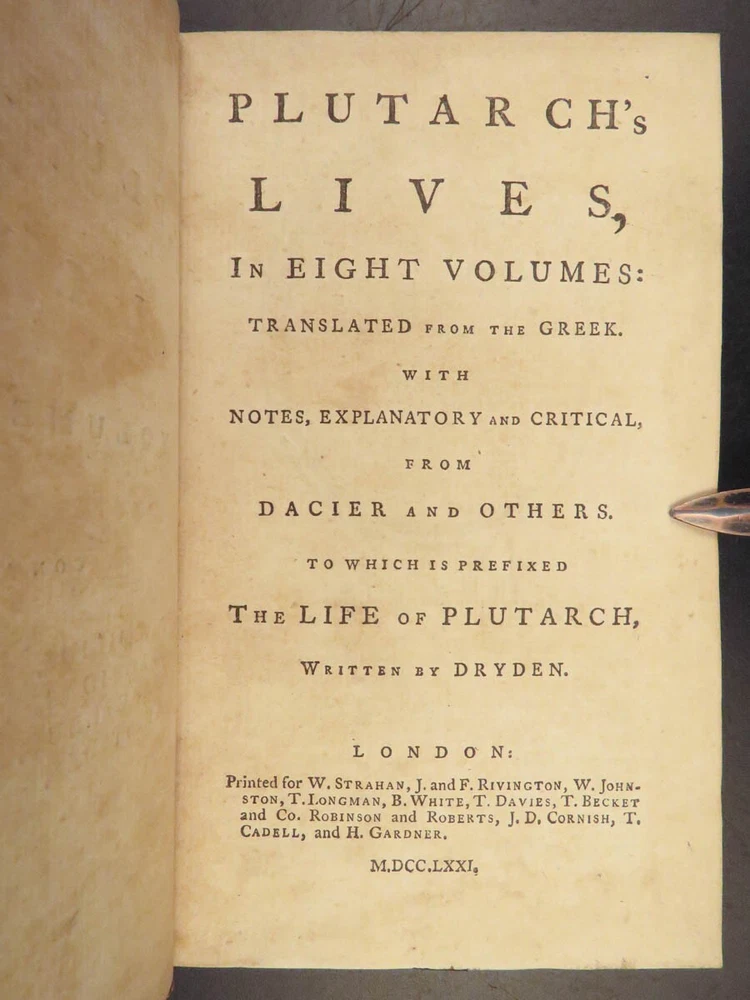 PLUTARCH's

LIVES,

IN EIGHT VOLUMES:

TRANSLATED FROM THE GREEK.

WITH

NOTES, EXPLANATORY AND CRITICAL,

FROM

DACIER AND OTHERS.

TO WHICH IS PREFIXED

THE LIFE OF PLUTARCH,

WRITTEN BY DRYDEN.

LONDON:

Printed for W. STRAHAN, J. and F. RIVINGTON, W. JOHNSTON, T. LONGMAN, B. WHITE, T. DAVIES, T. BECKET and Co. ROBINSON and ROBERTS, J. D. CORNISH, T. CADELL, and H. GARDNER.

M.DCC.LXXI.